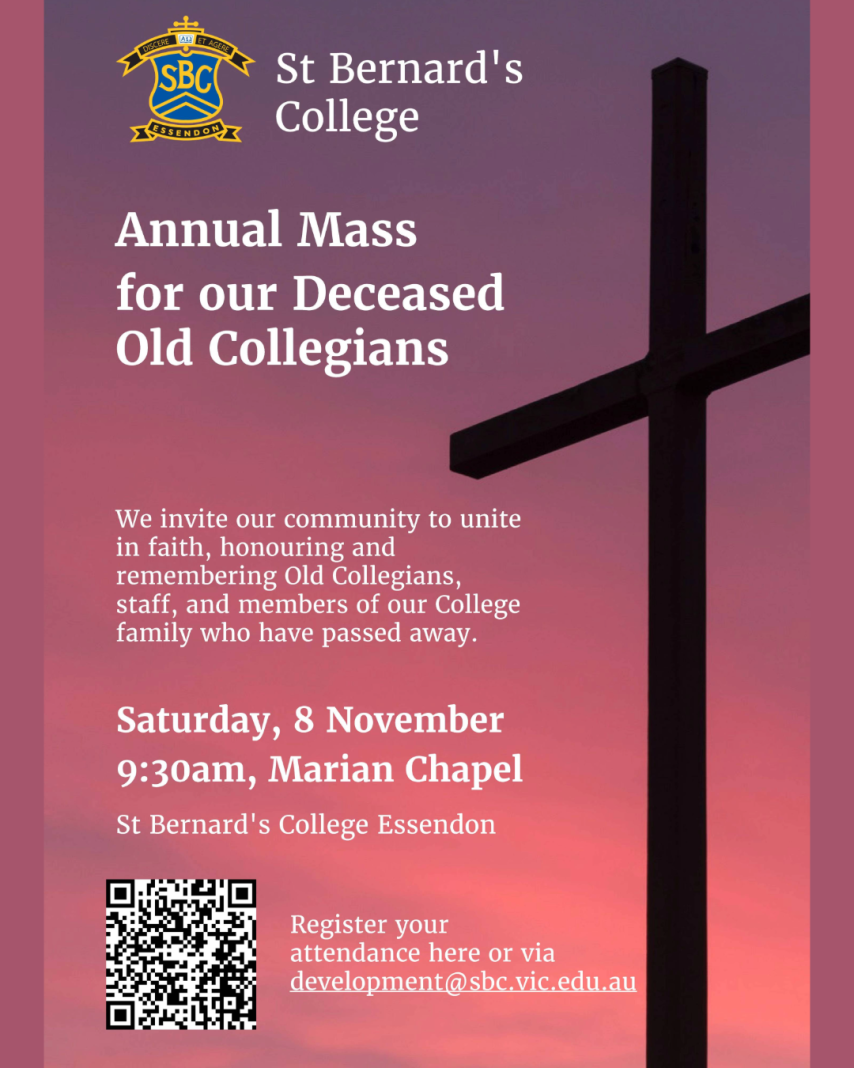 DISCERE ET AGERE
SBC
ESSENDON

St Bernard's College

Annual Mass for our Deceased Old Collegians

We invite our community to unite in faith, honouring and remembering Old Collegians, staff, and members of our College family who have passed away.

Saturday, 8 November
9:30am, Marian Chapel

St Bernard's College Essendon

Register your attendance here or via development@sbc.vic.edu.au